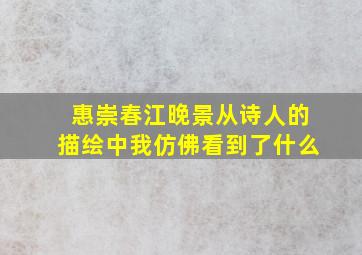 惠崇春江晚景从诗人的描绘中我仿佛看到了什么